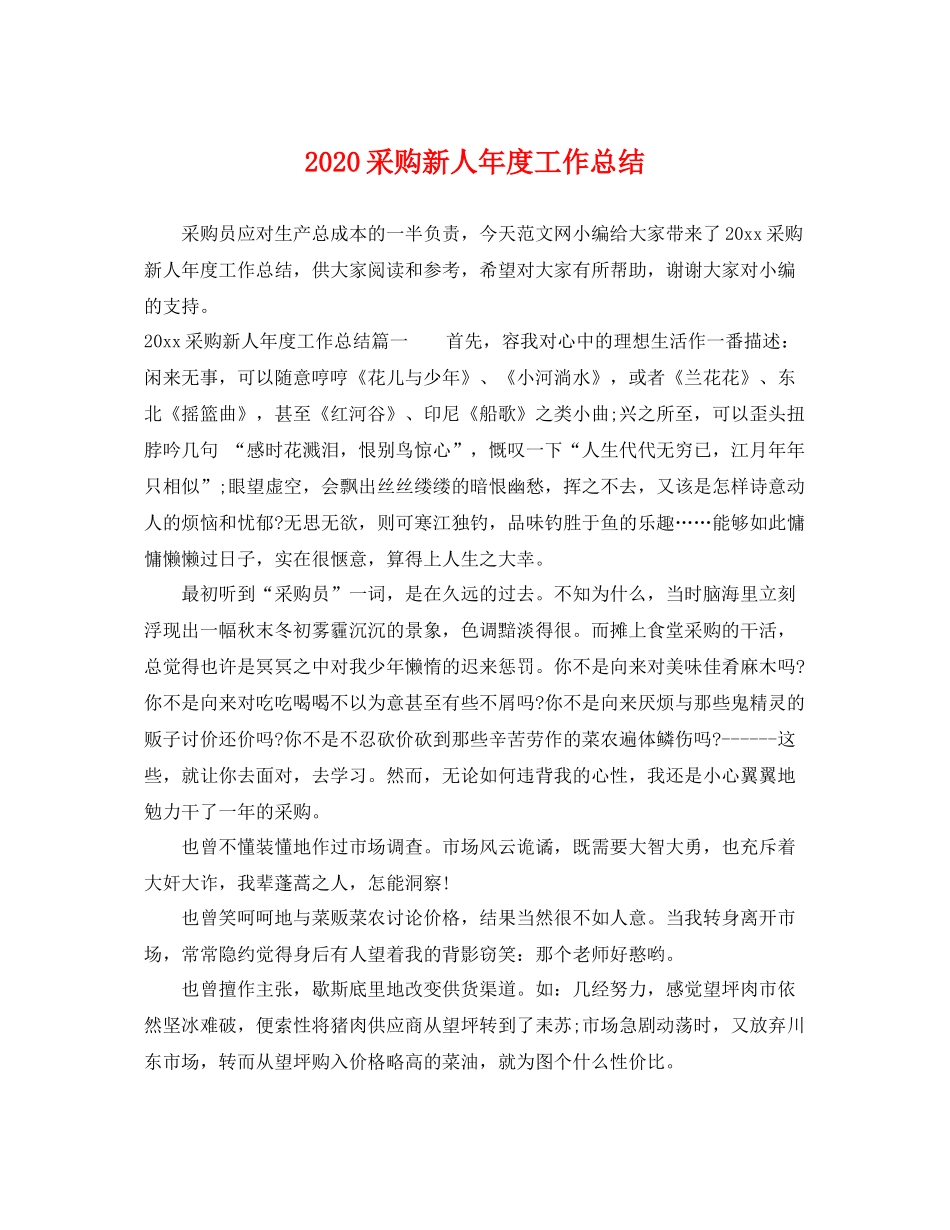 2020 采购新人年度工作总结

采购员应对生产总成本的一半负责，今天范文网小编给大家带来了 20xx 采购新人年度工作总结，供大家阅读和参考，希望对大家有所帮助，谢谢大家对小编的支持。

20xx 采购新人年度工作总结篇一　　首先，容我对心中的理想生活作一番描述：闲来无事，可以随意哼哼《花儿与少年》、《小河淌水》，或者《兰花花》、东北《摇篮曲》，甚至《红河谷》、印尼《船歌》之类小曲;兴之所至，可以歪头扭脖吟几句 “感时花溅泪，恨别鸟惊心”，慨叹一下“人生代代无穷已，江月年年只相似”;眼望虚空，会飘出丝丝缕缕的暗恨幽愁，挥之不去，又该是怎样诗意动人的烦恼和忧郁?无思无欲，则可寒江独钓，品味钓胜于鱼的乐趣……能够如此慵慵懒懒过日子，实在很惬意，算得上人生之大幸。

最初听到“采购员”一词，是在久远的过去。不知为什么，当时脑海里立刻浮现出一幅秋末冬初雾霾沉沉的景象，色调黯淡得很。而摊上食堂采购的干活，总觉得也许是冥冥之中对我少年懒惰的迟来惩罚。你不是向来对美味佳肴麻木吗?你不是向来对吃吃喝喝不以为意甚至有些不屑吗?你不是向来厌烦与那些鬼精灵的贩子讨价还价吗?你不是不忍砍价砍到那些辛苦劳作的菜农遍体鳞伤吗?------这些，就让你去面对，去学习。然而，无论如何违背我的心性，我还是小心翼翼地勉力干了一年的采购。

也曾不懂装懂地作过市场调查。市场风云诡谲，既需要大智大勇，也充斥着大奸大诈，我辈蓬蒿之人，怎能洞察!

也曾笑呵呵地与菜贩菜农讨论价格，结果当然很不如人意。当我转身离开市场，常常隐约觉得身后有人望着我的背影窃笑：那个老师好憨哟。

也曾擅作主张，歇斯底里地改变供货渠道。如：几经努力，感觉望坪肉市依然坚冰难破，便索性将猪肉供应商从望坪转到了耒苏;市场急剧动荡时，又放弃川东市场，转而从望坪购入价格略高的菜油，就为图个什么性价比。